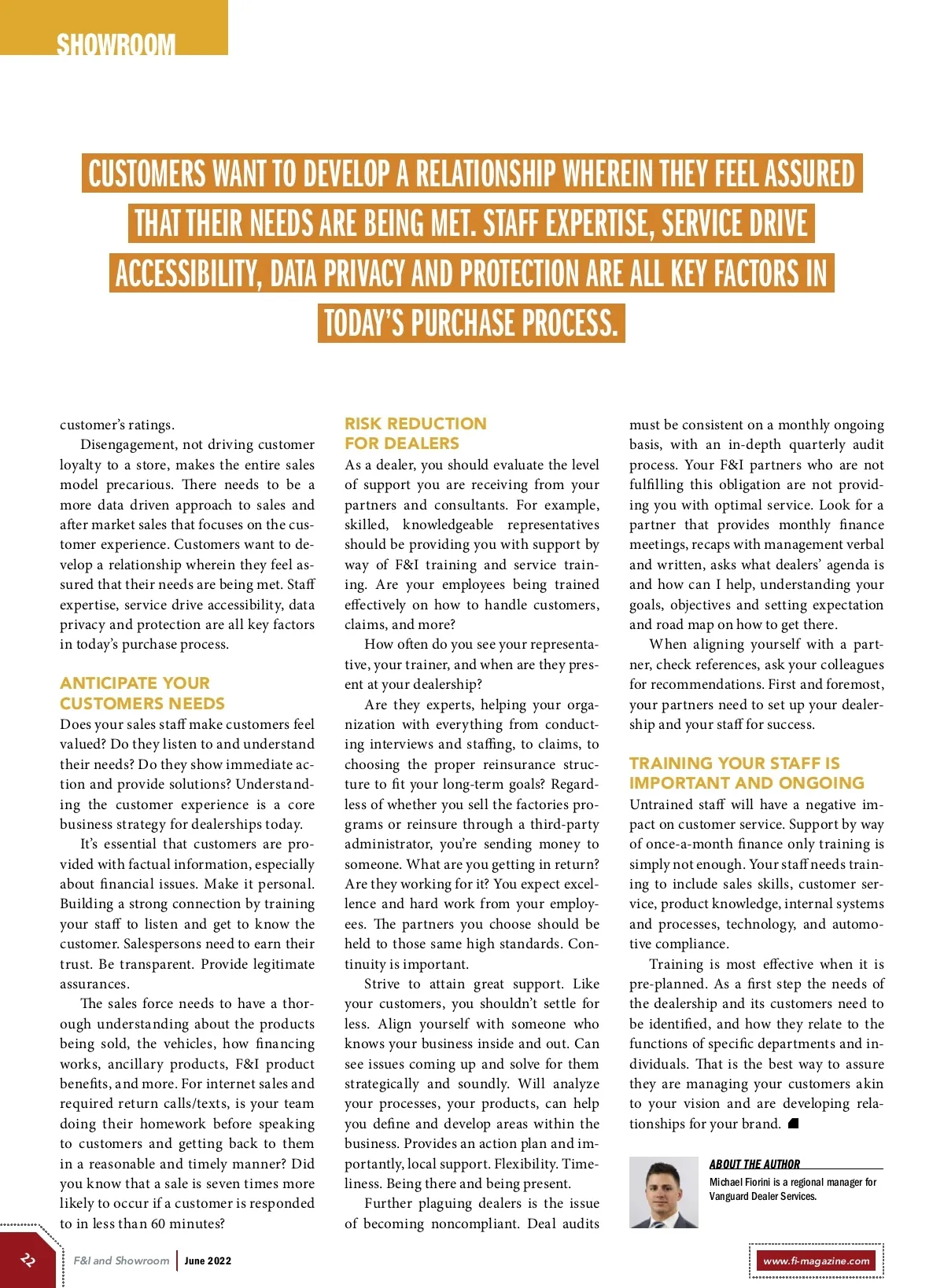 SHOWROOM

CUSTOMERS WANT TO DEVELOP A RELATIONSHIP WHEREIN THEY FEEL ASSURED THAT THEIR NEEDS ARE BEING MET. STAFF EXPERTISE, SERVICE DRIVE ACCESSIBILITY, DATA PRIVACY AND PROTECTION ARE ALL KEY FACTORS IN TODAY'S PURCHASE PROCESS.

customer's ratings.

Disengagement, not driving customer loyalty to a store, makes the entire sales model precarious. There needs to be a more data driven approach to sales and after market sales that focuses on the customer experience. Customers want to develop a relationship wherein they feel assured that their needs are being met. Staff expertise, service drive accessibility, data privacy and protection are all key factors in today's purchase process.

ANTICIPATE YOUR CUSTOMERS NEEDS

Does your sales staff make customers feel valued? Do they listen to and understand their needs? Do they show immediate action and provide solutions? Understanding the customer experience is a core business strategy for dealerships today.

It's essential that customers are provided with factual information, especially about financial issues. Make it personal. Building a strong connection by training your staff to listen and get to know the customer. Salespersons need to earn their trust. Be transparent. Provide legitimate assurances.

The sales force needs to have a thorough understanding about the products being sold, the vehicles, how financing works, ancillary products, F&I product benefits, and more. For internet sales and required return calls/texts, is your team doing their homework before speaking to customers and getting back to them in a reasonable and timely manner? Did you know that a sale is seven times more likely to occur if a customer is responded to in less than 60 minutes?

RISK REDUCTION FOR DEALERS

As a dealer, you should evaluate the level of support you are receiving from your partners and consultants. For example, skilled, knowledgeable representatives should be providing you with support by way of F&I training and service training. Are your employees being trained effectively on how to handle customers, claims, and more?

How often do you see your representative, your trainer, and when are they present at your dealership?

Are they experts, helping your organization with everything from conducting interviews and staffing, to claims, to choosing the proper reinsurance structure to fit your long-term goals? Regardless of whether you sell the factories programs or reinsure through a third-party administrator, you're sending money to someone. What are you getting in return? Are they working for it? You expect excellence and hard work from your employees. The partners you choose should be held to those same high standards. Continuity is important.

Strive to attain great support. Like your customers, you shouldn't settle for less. Align yourself with someone who knows your business inside and out. Can see issues coming up and solve for them strategically and soundly. Will analyze your processes, your products, can help you define and develop areas within the business. Provides an action plan and importantly, local support. Flexibility. Timeliness. Being there and being present.

Further plaguing dealers is the issue of becoming noncompliant. Deal audits must be consistent on a monthly ongoing basis, with an in-depth quarterly audit process. Your F&I partners who are not fulfilling this obligation are not providing you with optimal service. Look for a partner that provides monthly finance meetings, recaps with management verbal and written, asks what dealers' agenda is and how can I help, understanding your goals, objectives and setting expectation and road map on how to get there.

When aligning yourself with a partner, check references, ask your colleagues for recommendations. First and foremost, your partners need to set up your dealership and your staff for success.

TRAINING YOUR STAFF IS IMPORTANT AND ONGOING

Untrained staff will have a negative impact on customer service. Support by way of once-a-month finance only training is simply not enough. Your staff needs training to include sales skills, customer service, product knowledge, internal systems and processes, technology, and automotive compliance.

Training is most effective when it is pre-planned. As a first step the needs of the dealership and its customers need to be identified, and how they relate to the functions of specific departments and individuals. That is the best way to assure they are managing your customers akin to your vision and are developing relationships for your brand.

ABOUT THE AUTHOR
Michael Fiorini is a regional manager for Vanguard Dealer Services.

22 F&I and Showroom | June 2022

www.fi-magazine.com